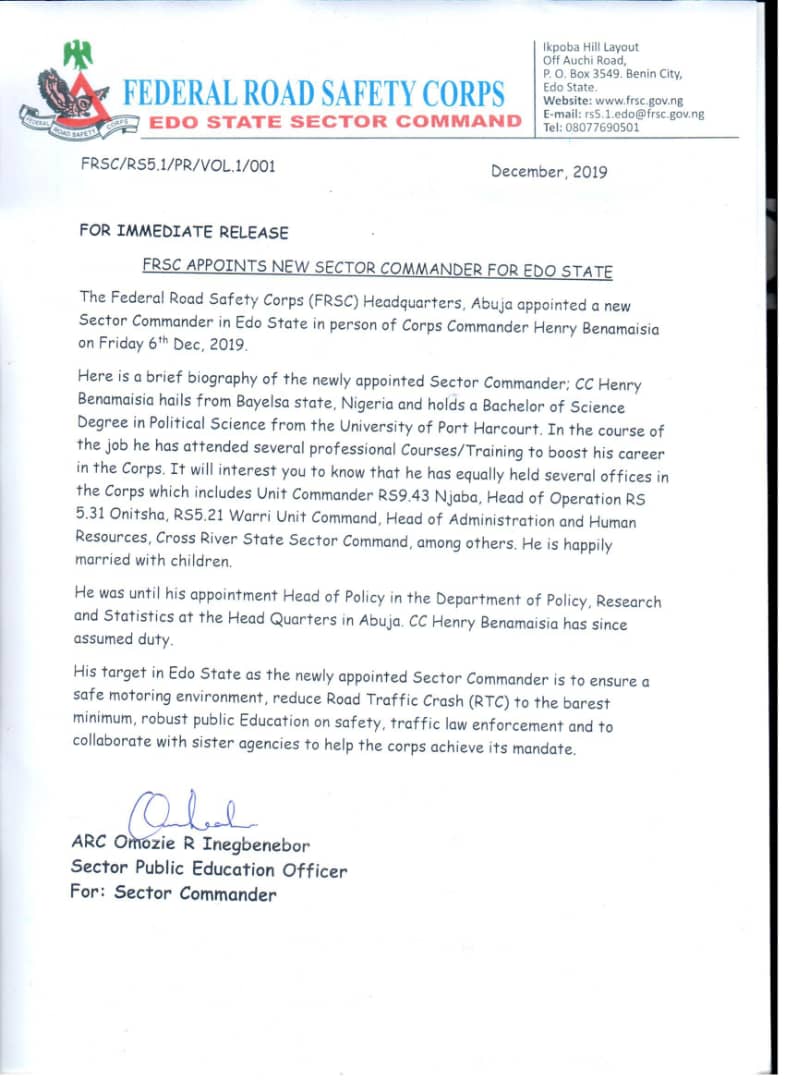 FEDERAL ROAD SAFETY CORPS
EDO STATE SECTOR COMMAND

FEDERAL ROAD SAFETY CORPS

Ikpoba Hill Layout
Off Auchi Road,
P. O. Box 3549. Benin City,
Edo State.
Website: www.frsc.gov.ng
E-mail: rs5.1.edo@frsc.gov.ng
Tel: 08077690501

FRSC/RS5.1/PR/VOL.1/001

December, 2019

FOR IMMEDIATE RELEASE

FRSC APPOINTS NEW SECTOR COMMANDER FOR EDO STATE

The Federal Road Safety Corps (FRSC) Headquarters, Abuja appointed a new Sector Commander in Edo State in person of Corps Commander Henry Benamaisia on Friday 6$^{th}$ Dec, 2019.

Here is a brief biography of the newly appointed Sector Commander; CC Henry Benamaisia hails from Bayelsa state, Nigeria and holds a Bachelor of Science Degree in Political Science from the University of Port Harcourt. In the course of the job he has attended several professional Courses/Training to boost his career in the Corps. It will interest you to know that he has equally held several offices in the Corps which includes Unit Commander RS9.43 Njaba, Head of Operation RS 5.31 Onitsha, RS5.21 Warri Unit Command, Head of Administration and Human Resources, Cross River State Sector Command, among others. He is happily married with children.

He was until his appointment Head of Policy in the Department of Policy, Research and Statistics at the Head Quarters in Abuja. CC Henry Benamaisia has since assumed duty.

His target in Edo State as the newly appointed Sector Commander is to ensure a safe motoring environment, reduce Road Traffic Crash (RTC) to the barest minimum, robust public Education on safety, traffic law enforcement and to collaborate with sister agencies to help the corps achieve its mandate.

ARC Omozie R Inegbenebor
Sector Public Education Officer
For: Sector Commander